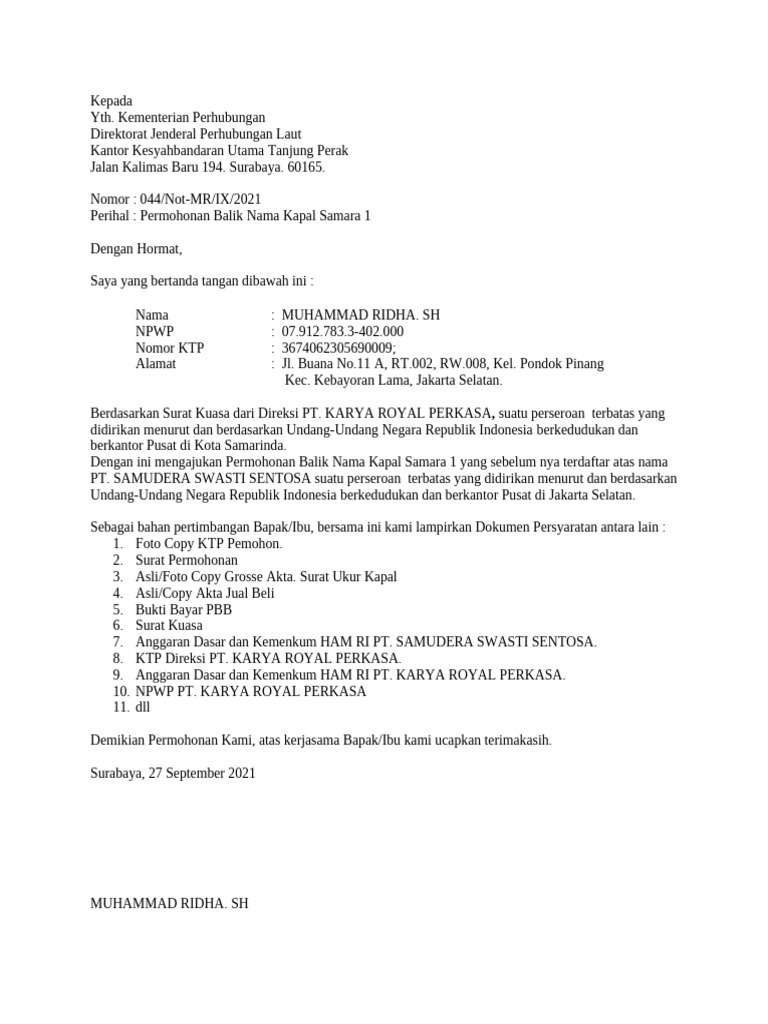 Kepada
Yth. Kementerian Perhubungan
Direktorat Jenderal Perhubungan Laut
Kantor Kesyahbandaran Utama Tanjung Perak
Jalan Kalimas Baru 194. Surabaya. 60165.

Nomor : 044/Not-MR/IX/2021
Perihal : Permohonan Balik Nama Kapal Samara 1

Dengan Hormat,

Saya yang bertanda tangan dibawah ini :

Nama : MUHAMMAD RIDHA. SH
NPWP : 07.912.783.3-402.000
Nomor KTP : 3674062305690009;
Alamat : Jl. Buana No.11 A, RT.002, RW.008, Kel. Pondok Pinang Kec. Kebayoran Lama, Jakarta Selatan.

Berdasarkan Surat Kuasa dari Direksi PT. KARYA ROYAL PERKASA, suatu perseroan terbatas yang didirikan menurut dan berdasarkan Undang-Undang Negara Republik Indonesia berkedudukan dan berkantor Pusat di Kota Samarinda.
Dengan ini mengajukan Permohonan Balik Nama Kapal Samara 1 yang sebelum nya terdaftar atas nama PT. SAMUDERA SWASTI SENTOSA suatu perseroan terbatas yang didirikan menurut dan berdasarkan Undang-Undang Negara Republik Indonesia berkedudukan dan berkantor Pusat di Jakarta Selatan.

Sebagai bahan pertimbangan Bapak/Ibu, bersama ini kami lampirkan Dokumen Persyaratan antara lain :
1. Foto Copy KTP Pemohon.
2. Surat Permohonan
3. Asli/Foto Copy Grosse Akta. Surat Ukur Kapal
4. Asli/Copy Akta Jual Beli
5. Bukti Bayar PBB
6. Surat Kuasa
7. Anggaran Dasar dan Kemenkum HAM RI PT. SAMUDERA SWASTI SENTOSA.
8. KTP Direksi PT. KARYA ROYAL PERKASA.
9. Anggaran Dasar dan Kemenkum HAM RI PT. KARYA ROYAL PERKASA.
10. NPWP PT. KARYA ROYAL PERKASA
11. dll

Demikian Permohonan Kami, atas kerjasama Bapak/Ibu kami ucapkan terimakasih.

Surabaya, 27 September 2021

MUHAMMAD RIDHA. SH